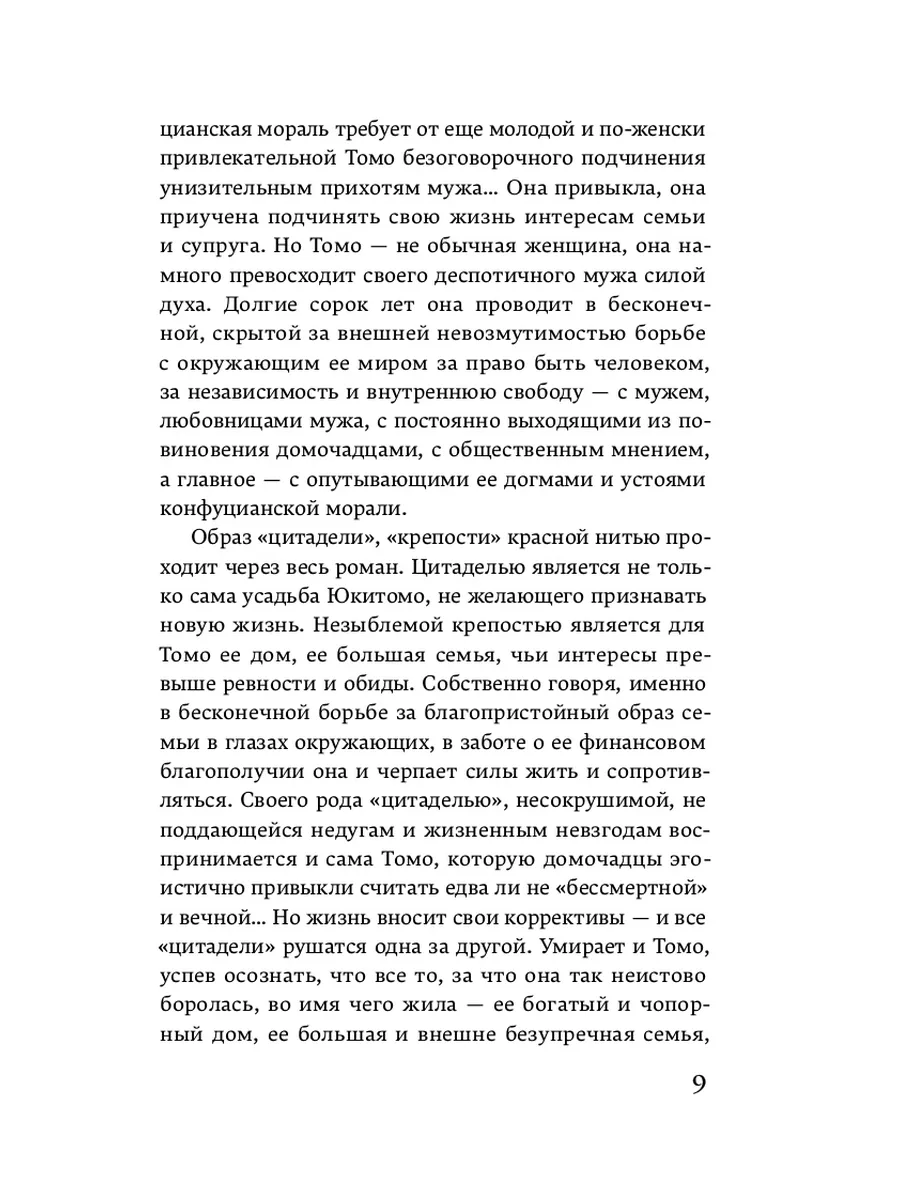 цианская мораль требует от еще молодой и по-женски привлекательной Томо безоговорочного подчинения унизительным прихотям мужа… Она привыкла, она приучена подчинять свою жизнь интересам семьи и супруга. Но Томо — не обычная женщина, она намного превосходит своего деспотичного мужа силой духа. Долгие сорок лет она проводит в бесконечной, скрытой за внешней невозмутимостью борьбе с окружающим ее миром за право быть человеком, за независимость и внутреннюю свободу — с мужем, любовницами мужа, с постоянно выходящими из повиновения домочадцами, с общественным мнением, а главное — с опутывающими ее догмами и устоями конфуцианской морали.

Образ «цитадели», «крепости» красной нитью проходит через весь роман. Цитаделью является не только сама усадьба Юкитомо, не желающего признавать новую жизнь. Незыблемой крепостью является для Томо ее дом, ее большая семья, чьи интересы превыше ревности и обиды. Собственно говоря, именно в бесконечной борьбе за благопристойный образ семьи в глазах окружающих, в заботе о ее финансовом благополучии она и черпает силы жить и сопротивляться. Своего рода «цитаделью», несокрушимой, не поддающейся недугам и жизненным невзгодам воспринимается и сама Томо, которую домочадцы эгоистично привыкли считать едва ли не «бессмертной» и вечной… Но жизнь вносит свои коррективы — и все «цитадели» рушатся одна за другой. Умирает и Томо, успев осознать, что все то, за что она так неистово боролась, во имя чего жила — ее богатый и чопорный дом, ее большая и внешне безупречная семья,

9